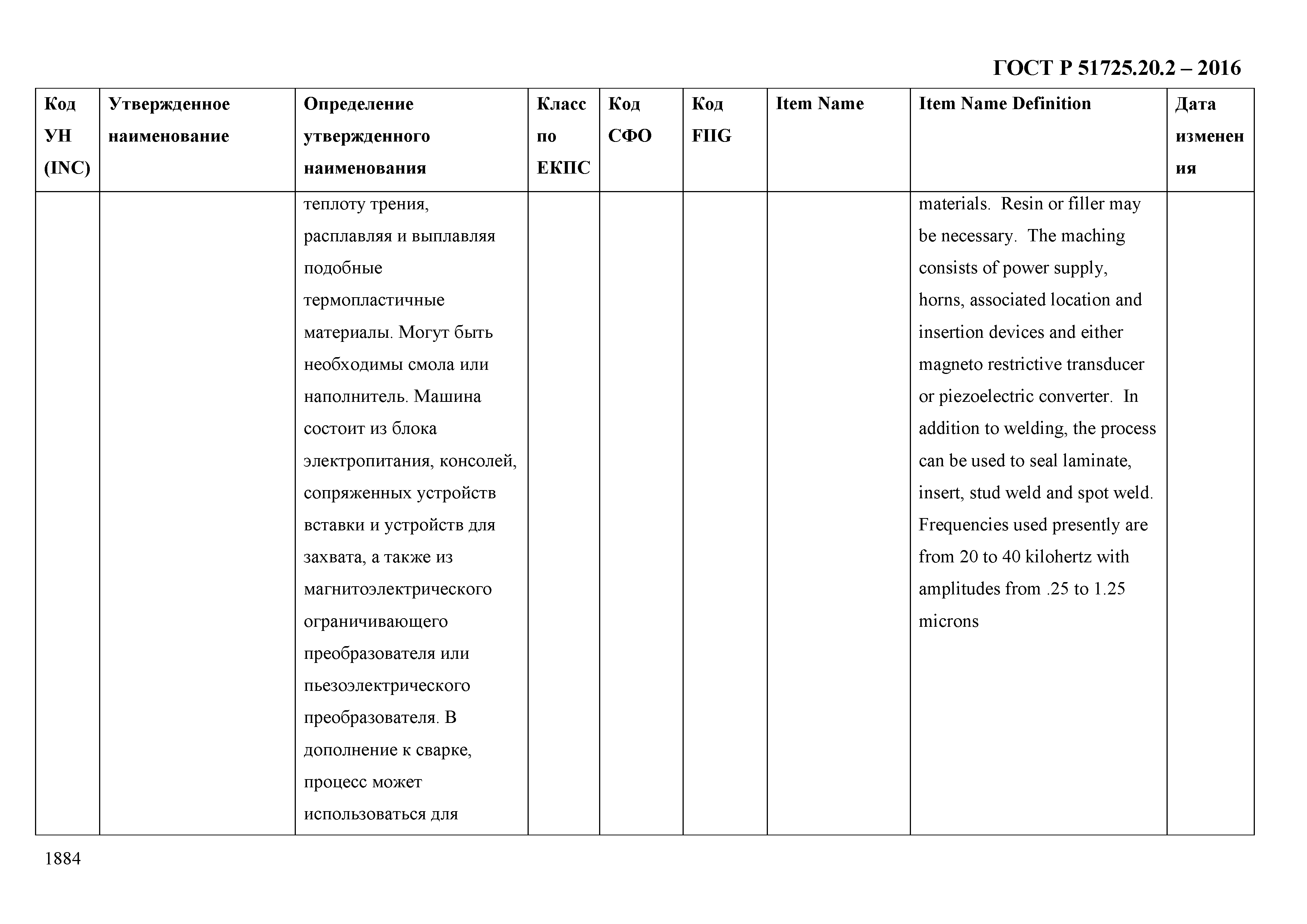 ГОСТ Р 51725.20.2 – 2016

| Код УН (INC) | Утвержденное наименование | Определение утвержденного наименования | Класс по ЕКПС | Код СФО | Код FIIG | Item Name | Item Name Definition | Дата изменения |
|---|---|---|---|---|---|---|---|---|
| | | теплоту трения, расплавляя и выплавляя подобные термопластичные материалы. Могут быть необходимы смола или наполнитель. Машина состоит из блока электропитания, консолей, сопряженных устройств вставки и устройств для захвата, а также из магнитоэлектрического ограничивающего преобразователя или пьезоэлектрического преобразователя. В дополнение к сварке, процесс может использоваться для | | | | | materials. Resin or filler may be necessary. The maching consists of power supply, horns, associated location and insertion devices and either magneto restrictive transducer or piezoelectric converter. In addition to welding, the process can be used to seal laminate, insert, stud weld and spot weld. Frequencies used presently are from 20 to 40 kilohertz with amplitudes from .25 to 1.25 microns | |

1884